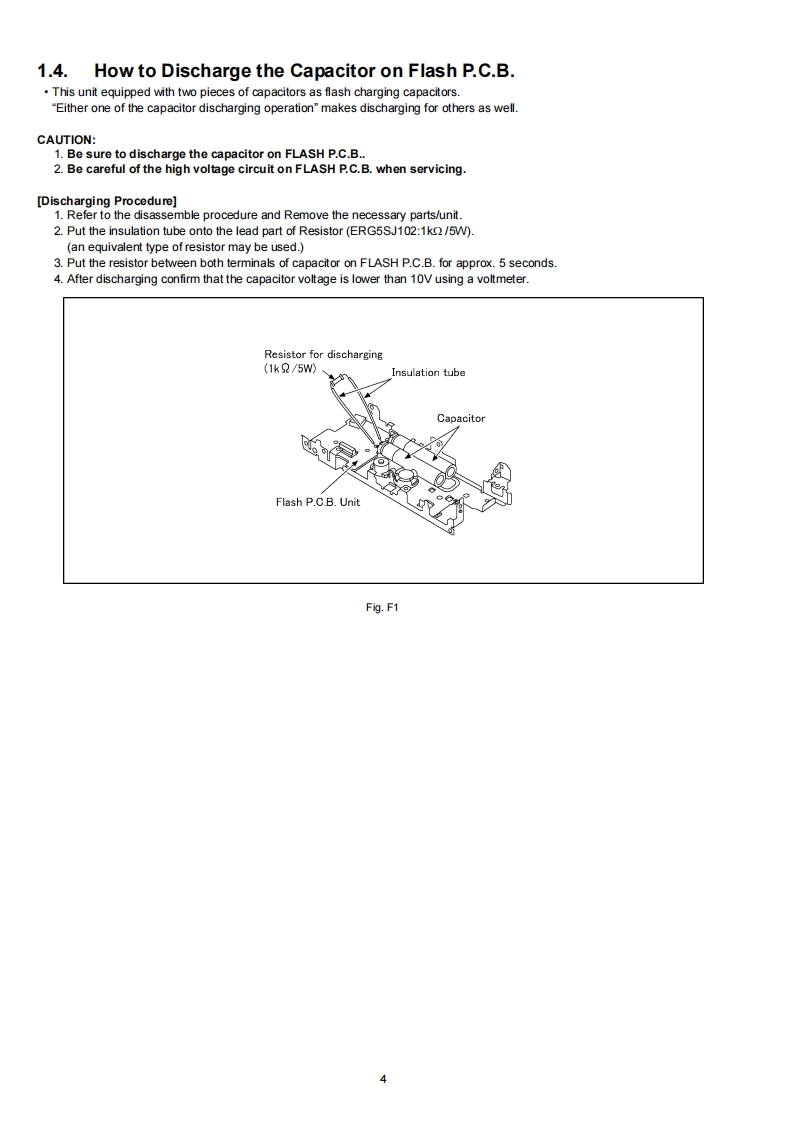 1.4. How to Discharge the Capacitor on Flash P.C.B.

• This unit equipped with two pieces of capacitors as flash charging capacitors.
"Either one of the capacitor discharging operation" makes discharging for others as well.

CAUTION:
1. Be sure to discharge the capacitor on FLASH P.C.B..
2. Be careful of the high voltage circuit on FLASH P.C.B. when servicing.

[Discharging Procedure]
1. Refer to the disassemble procedure and Remove the necessary parts/unit.
2. Put the insulation tube onto the lead part of Resistor (ERG5SJ102:1kΩ /5W).
(an equivalent type of resistor may be used.)
3. Put the resistor between both terminals of capacitor on FLASH P.C.B. for approx. 5 seconds.
4. After discharging confirm that the capacitor voltage is lower than 10V using a voltmeter.

Resistor for discharging
(1kΩ /5W)
Insulation tube
Capacitor
Flash P.C.B. Unit

Fig. F1

4